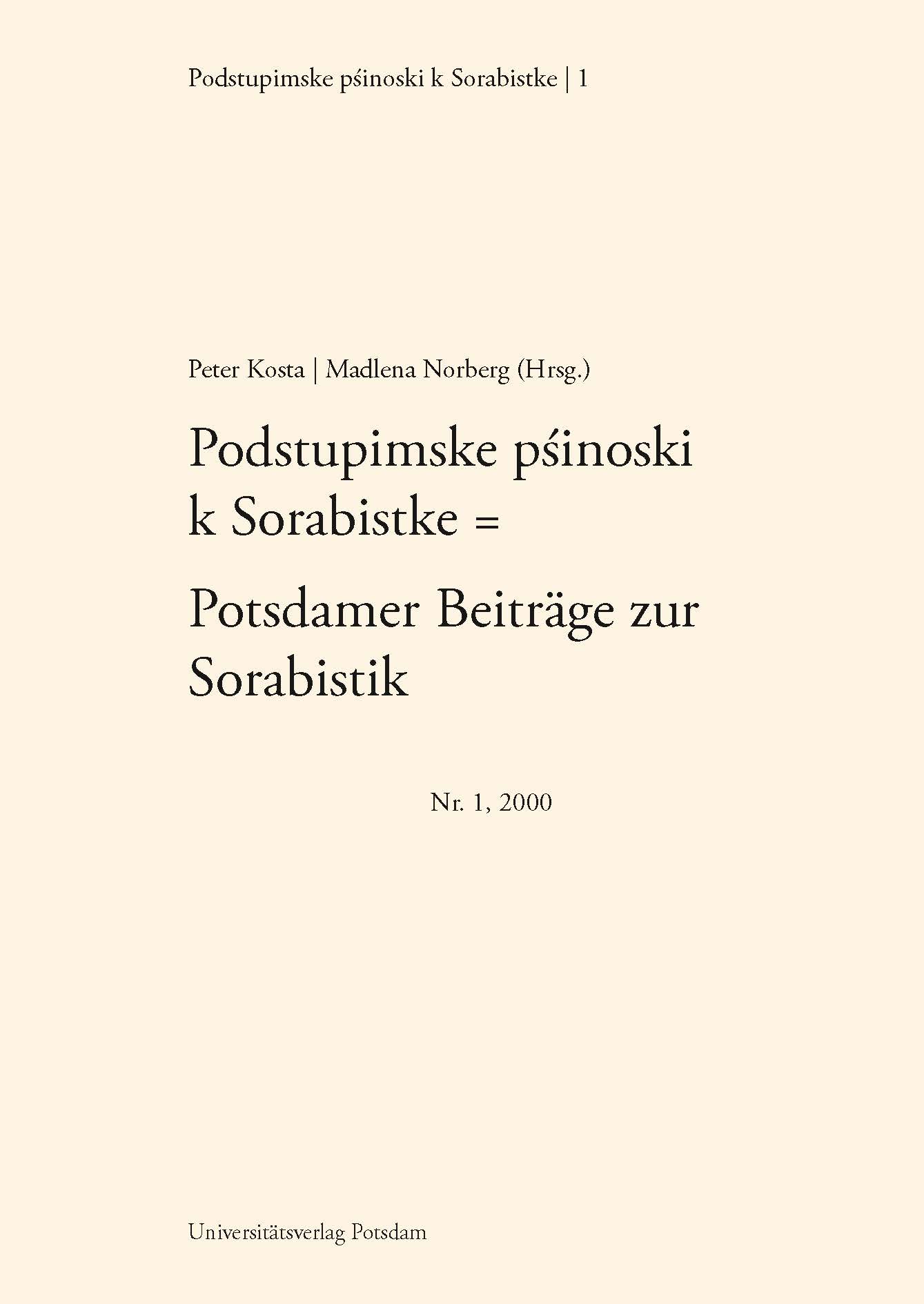 Podstupimske pśinoski k Sorabistke | 1

Peter Kosta | Madlena Norberg (Hrsg.)

Podstupimske pśinoski k Sorabistke =

Potsdamer Beiträge zur Sorabistik

Nr. 1, 2000

Universitätsverlag Potsdam